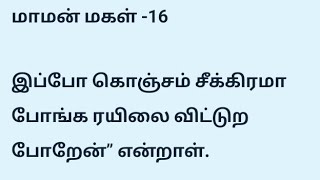 மாமன் மகள் -16

இப்போ கொஞ்சம் சீக்கிரமா போங்க ரயிலை விட்டுற போறேன்” என்றாள்.